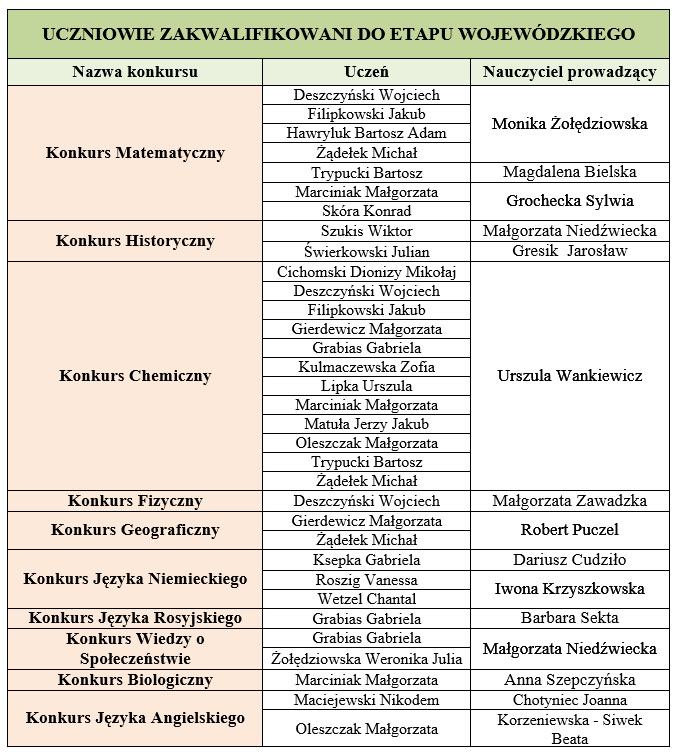 UCZNIOWIE ZAKWALIFIKOWANI DO ETAPU WOJEWÓDZKIEGO

| Nazwa konkursu | Uczeń | Nauczyciel prowadzący |
|---|---|---|
| Konkurs Matematyczny | Deszczyński Wojciech | Monika Żołędziowska |
| | Filipkowski Jakub | |
| | Hawryluk Bartosz Adam | |
| | Żądełek Michał | |
| | Trypucki Bartosz | Magdalena Bielska |
| | Marciniak Małgorzata | Grochecka Sylwia |
| | Skóra Konrad | |
| Konkurs Historyczny | Szukis Wiktor | Małgorzata Niedźwiecka |
| | Świerkowski Julian | Gresik Jarosław |
| Konkurs Chemiczny | Cichomski Dionizy Mikołaj | Urszula Wankiewicz |
| | Deszczyński Wojciech | |
| | Filipkowski Jakub | |
| | Gierdewicz Małgorzata | |
| | Grabias Gabriela | |
| | Kulmaczewska Zofia | |
| | Lipka Urszula | |
| | Marciniak Małgorzata | |
| | Matuła Jerzy Jakub | |
| | Oleszczak Małgorzata | |
| | Trypucki Bartosz | |
| | Żądełek Michał | |
| Konkurs Fizyczny | Deszczyński Wojciech | Małgorzata Zawadzka |
| Konkurs Geograficzny | Gierdewicz Małgorzata | Robert Puczel |
| | Żądełek Michał | |
| Konkurs Języka Niemieckiego | Ksepka Gabriela | Dariusz Cudziło |
| | Roszig Vanessa | Iwona Krzyszkowska |
| | Wetzel Chantal | |
| Konkurs Języka Rosyjskiego | Grabias Gabriela | Barbara Sekta |
| Konkurs Wiedzy o Społeczeństwie | Grabias Gabriela | Małgorzata Niedźwiecka |
| | Żołędziowska Weronika Julia | |
| Konkurs Biologiczny | Marciniak Małgorzata | Anna Szepczyńska |
| Konkurs Języka Angielskiego | Maciejewski Nikodem | Chotyniec Joanna |
| | Oleszczak Małgorzata | Korzeniewska - Siwek Beata |